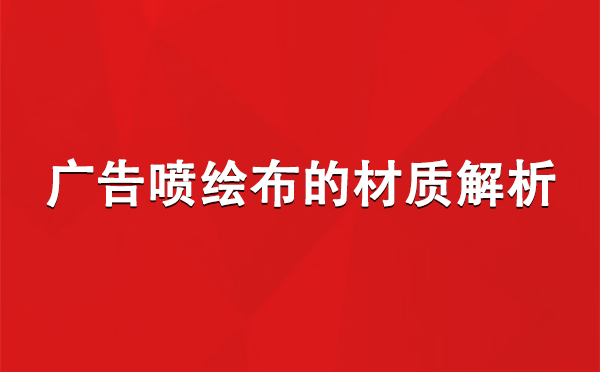 广告喷绘布的材质解析